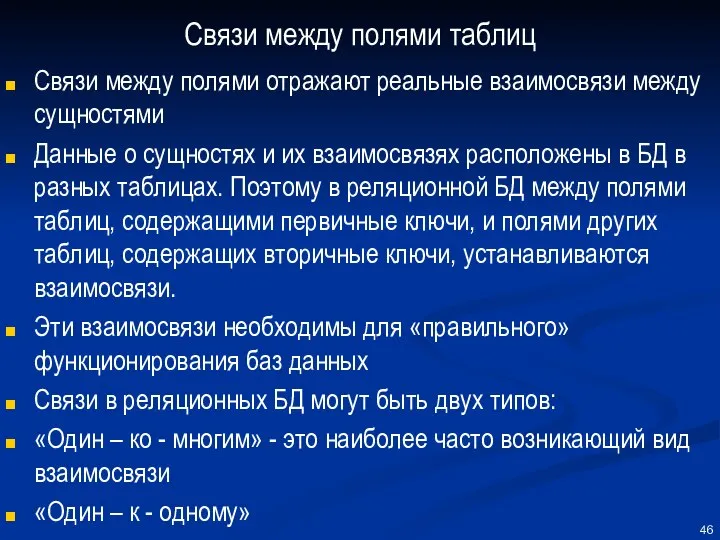 Связи между полями таблиц

Связи между полями отражают реальные взаимосвязи между сущностями

Данные о сущностях и их взаимосвязях расположены в БД в разных таблицах. Поэтому в реляционной БД между полями таблиц, содержащими первичные ключи, и полями других таблиц, содержащих вторичные ключи, устанавливаются взаимосвязи.

Эти взаимосвязи необходимы для «правильного» функционирования баз данных

Связи в реляционных БД могут быть двух типов:

«Один – ко - многим» - это наиболее часто возникающий вид взаимосвязи

«Один – к - одному»

46